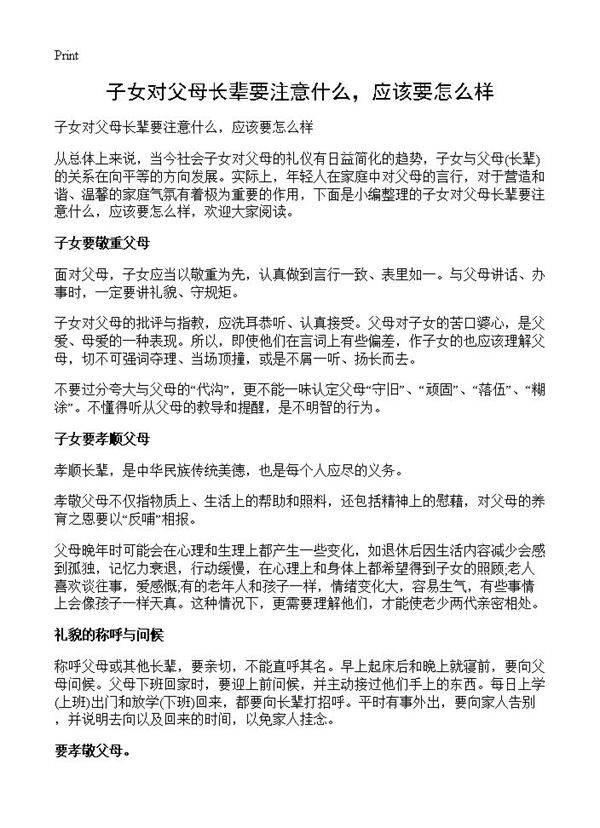 Print

子女对父母长辈要注意什么，应该要怎么样

子女对父母长辈要注意什么，应该要怎么样

从总体上来说，当今社会子女对父母的礼仪有日益简化的趋势，子女与父母(长辈)的关系在向平等的方向发展。实际上，年轻人在家庭中对父母的言行，对于营造和谐、温馨的家庭气氛有着极为重要的作用，下面是小编整理的子女对父母长辈要注意什么，应该要怎么样，欢迎大家阅读。

子女要敬重父母

面对父母，子女应当以敬重为先，认真做到言行一致、表里如一。与父母讲话、办事时，一定要讲礼貌、守规矩。

子女对父母的批评与指教，应洗耳恭听、认真接受。父母对子女的苦口婆心，是父爱、母爱的一种表现。所以，即使他们在言词上有些偏差，作子女的也应该理解父母，切不可强词夺理、当场顶撞，或是不屑一听、扬长而去。

不要过分夸大与父母的“代沟”，更不能一味认定父母“守旧”、“顽固”、“落伍”、“糊涂”。不懂得听从父母的教导和提醒，是不明智的行为。

子女要孝顺父母

孝顺长辈，是中华民族传统美德，也是每个人应尽的义务。

孝敬父母不仅指物质上、生活上的帮助和照料，还包括精神上的慰藉，对父母的养育之恩要以“反哺”相报。

父母晚年时可能会在心理和生理上都产生一些变化，如退休后因生活内容减少会感到孤独，记忆力衰退，行动缓慢，在心理上和身体上都希望得到子女的照顾;老人喜欢谈往事，爱感慨;有的老年人和孩子一样，情绪变化大，容易生气，有些事情上会像孩子一样天真。这种情况下，更需要理解他们，才能使老少两代亲密相处。

礼貌的称呼与问候

称呼父母或其他长辈，要亲切，不能直呼其名。早上起床后和晚上就寝前，要向父母问候。父母下班回家时，要迎上前问候，并主动接过他们手上的东西。每日上学(上班)出门和放学(下班)回来，都要向长辈打招呼。平时有事外出，要向家人告别，并说明去向以及回来的时间，以免家人挂念。

要孝敬父母。